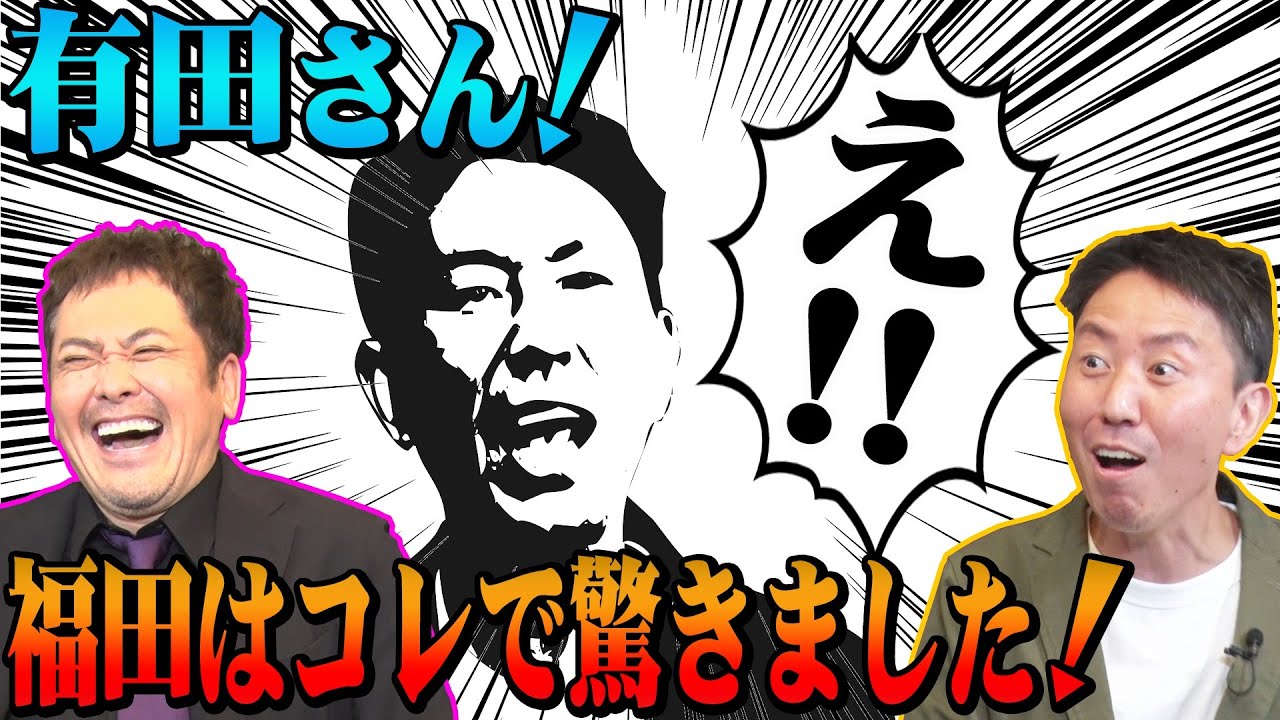 有田さん!

え!!

福田はコレで驚きました!